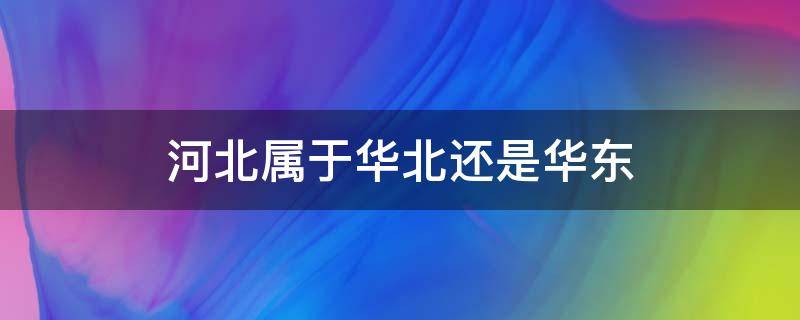 河北属于华北还是华东